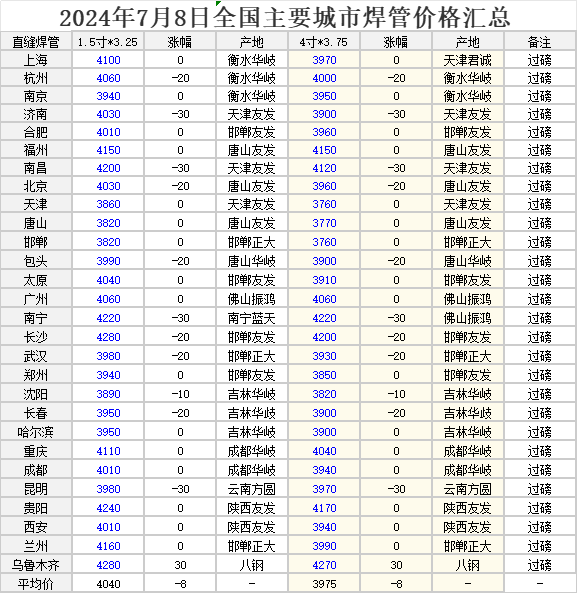 2024年7月8日全国主要城市焊管价格汇总

| 直缝焊管 | 1.5寸*3.25 | 涨幅 | 产地 | 4寸*3.75 | 涨幅 | 产地 | 备注 |
|---|---|---|---|---|---|---|---|
| 上海 | 4100 | 0 | 衡水华岐 | 3970 | 0 | 天津君诚 | 过磅 |
| 杭州 | 4060 | -20 | 衡水华岐 | 4000 | -20 | 衡水华岐 | 过磅 |
| 南京 | 3940 | 0 | 衡水华岐 | 3950 | 0 | 衡水华岐 | 过磅 |
| 济南 | 4030 | -30 | 天津友发 | 3900 | -30 | 天津友发 | 过磅 |
| 合肥 | 4010 | 0 | 邯郸友发 | 3960 | 0 | 邯郸友发 | 过磅 |
| 福州 | 4150 | 0 | 唐山友发 | 4150 | 0 | 唐山友发 | 过磅 |
| 南昌 | 4200 | -30 | 天津友发 | 4120 | -30 | 天津友发 | 过磅 |
| 北京 | 4030 | -20 | 唐山友发 | 3960 | -20 | 唐山友发 | 过磅 |
| 天津 | 3860 | 0 | 天津友发 | 3760 | 0 | 天津友发 | 过磅 |
| 唐山 | 3820 | 0 | 唐山友发 | 3770 | 0 | 唐山友发 | 过磅 |
| 邯郸 | 3820 | 0 | 邯郸正大 | 3760 | 0 | 邯郸正大 | 过磅 |
| 包头 | 3990 | -20 | 唐山华岐 | 3900 | -20 | 唐山华岐 | 过磅 |
| 太原 | 4040 | 0 | 邯郸友发 | 3910 | 0 | 邯郸友发 | 过磅 |
| 广州 | 4060 | 0 | 佛山振鸿 | 4060 | 0 | 佛山振鸿 | 过磅 |
| 南宁 | 4220 | -30 | 南宁蓝天 | 4220 | -30 | 佛山振鸿 | 过磅 |
| 长沙 | 4280 | -20 | 邯郸友发 | 4200 | -20 | 邯郸友发 | 过磅 |
| 武汉 | 3980 | -20 | 邯郸正大 | 3930 | -20 | 邯郸正大 | 过磅 |
| 郑州 | 3940 | 0 | 邯郸友发 | 3850 | 0 | 邯郸友发 | 过磅 |
| 沈阳 | 3890 | -10 | 吉林华岐 | 3820 | -10 | 吉林华岐 | 过磅 |
| 长春 | 3950 | -20 | 吉林华岐 | 3900 | -20 | 吉林华岐 | 过磅 |
| 哈尔滨 | 3950 | 0 | 吉林华岐 | 3900 | 0 | 吉林华岐 | 过磅 |
| 重庆 | 4110 | 0 | 成都华岐 | 4040 | 0 | 成都华岐 | 过磅 |
| 成都 | 4010 | 0 | 成都华岐 | 3940 | 0 | 成都华岐 | 过磅 |
| 昆明 | 3980 | -30 | 云南方圆 | 3970 | -30 | 云南方圆 | 过磅 |
| 贵阳 | 4240 | 0 | 陕西友发 | 4170 | 0 | 陕西友发 | 过磅 |
| 西安 | 4010 | 0 | 陕西友发 | 3940 | 0 | 陕西友发 | 过磅 |
| 兰州 | 4160 | 0 | 邯郸正大 | 3990 | 0 | 邯郸正大 | 过磅 |
| 乌鲁木齐 | 4280 | 30 | 八钢 | 4270 | 30 | 八钢 | 过磅 |
| 平均价 | 4040 | -8 | - | 3975 | -8 | - | - |